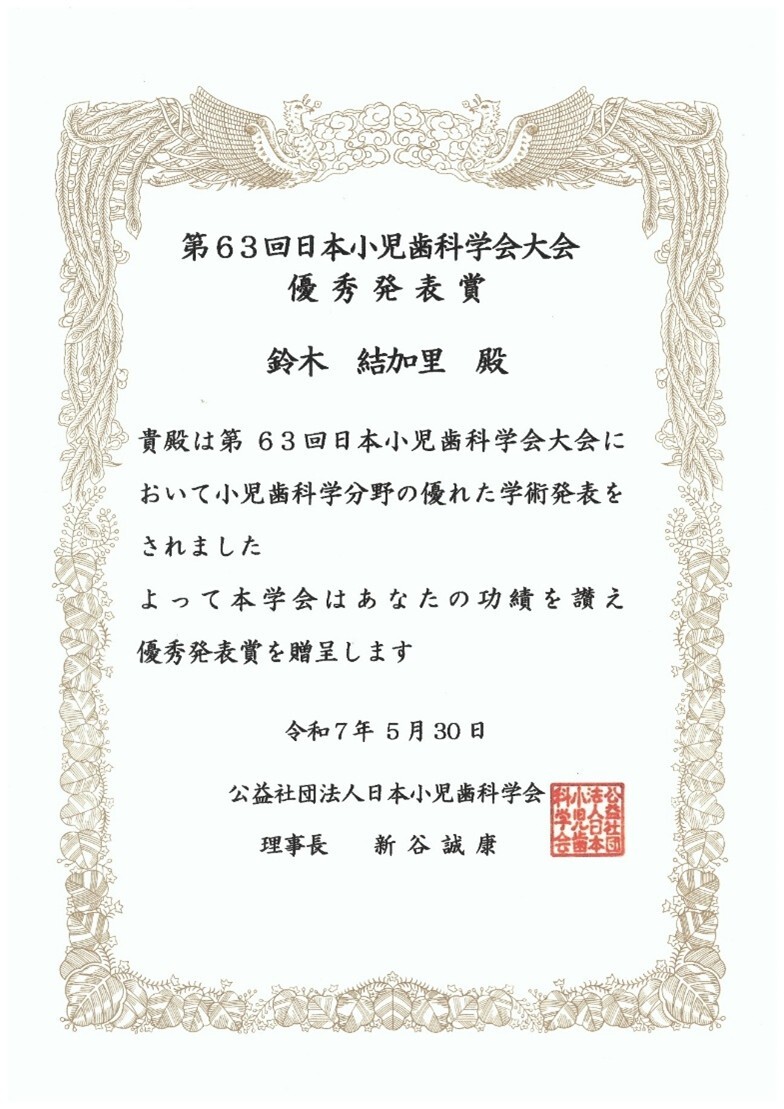 第63回日本小児歯科学会大会
優秀発表賞

鈴木　結加里　殿

貴殿は第 63回日本小児歯科学会大会において小児歯科学分野の優れた学術発表をされました
よって本学会はあなたの功績を讃え優秀発表賞を贈呈します

令和7年 5月30日

公益社団法人日本小児歯科学会
理事長　　新谷誠康

公益社団法人日本小児歯科学会